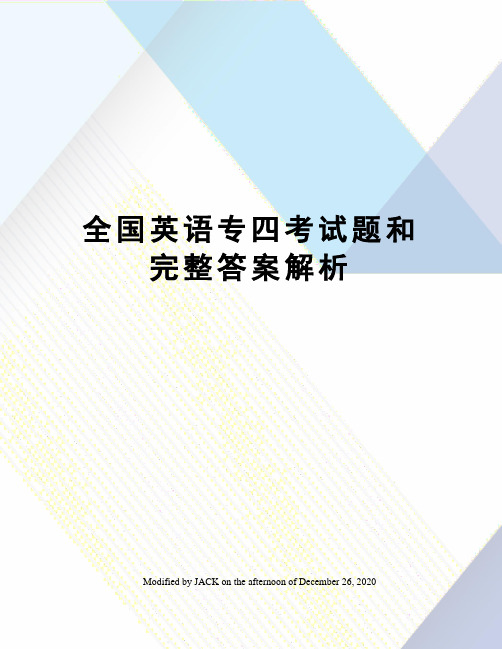 全国英语专四考试题和完整答案解析

Modified by JACK on the afternoon of December 26, 2020